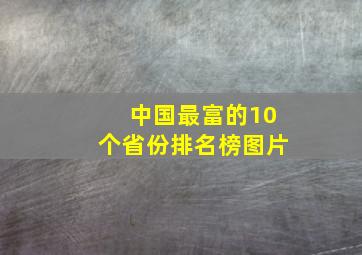 中国最富的10个省份排名榜图片